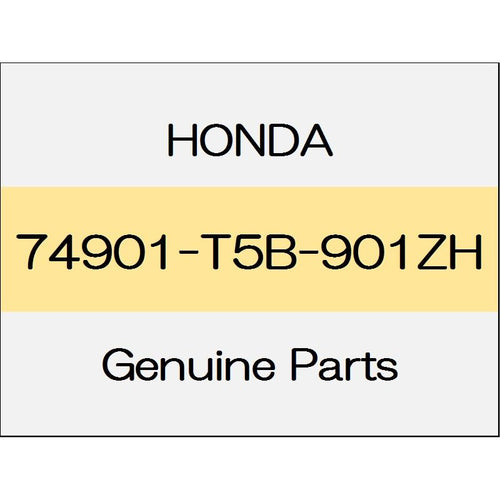 HONDA

74901-T5B-901ZH

Genuine Parts